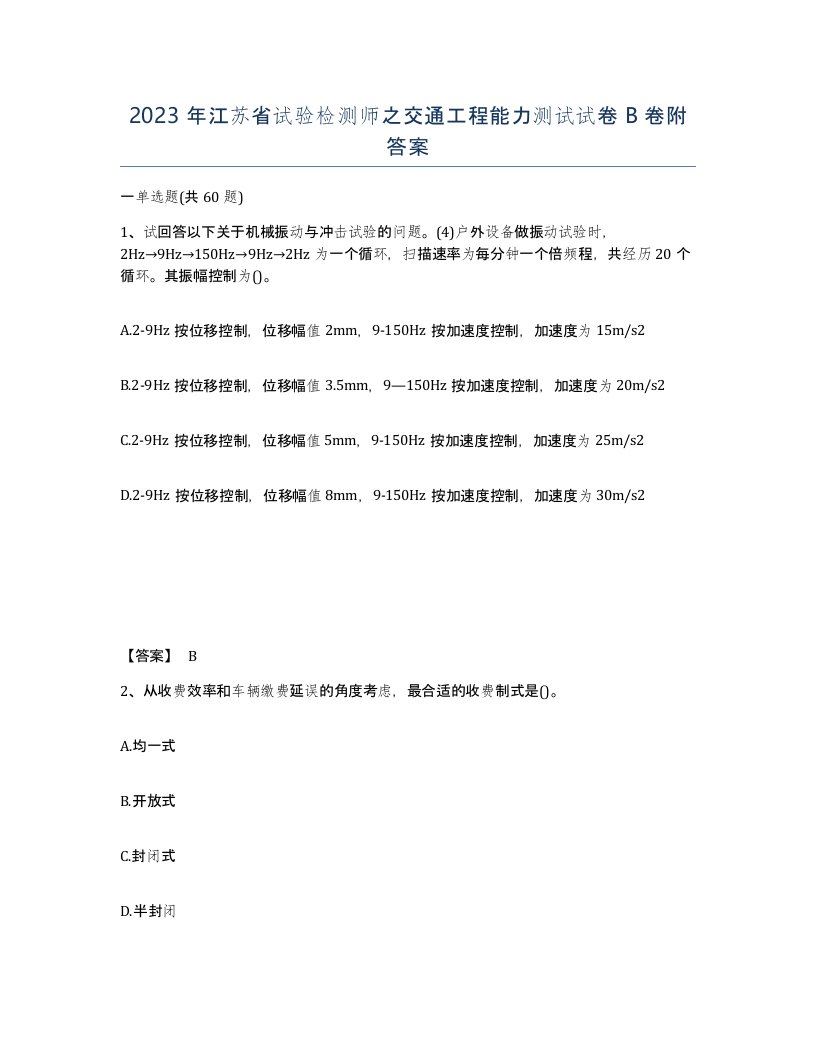 2023 年江苏省试验检测师之交通工程能力测试试卷 B 卷附答案

一单选题(共 60 题)

1、试回答以下关于机械振动与冲击试验的问题。(4)户外设备做振动试验时，2Hz→9Hz→150Hz→9Hz→2Hz 为一个循环，扫描速率为每分钟一个倍频程，共经历 20 个循环。其振幅控制为()。

A.2-9Hz 按位移控制，位移幅值 2mm，9-150Hz 按加速度控制，加速度为 15m/s2

B.2-9Hz 按位移控制，位移幅值 3.5mm，9—150Hz 按加速度控制，加速度为 20m/s2

C.2-9Hz 按位移控制，位移幅值 5mm，9-150Hz 按加速度控制，加速度为 25m/s2

D.2-9Hz 按位移控制，位移幅值 8mm，9-150Hz 按加速度控制，加速度为 30m/s2

【答案】 B

2、从收费效率和车辆缴费延误的角度考虑，最合适的收费制式是()。

A.均一式

B.开放式

C.封闭式

D.半封闭